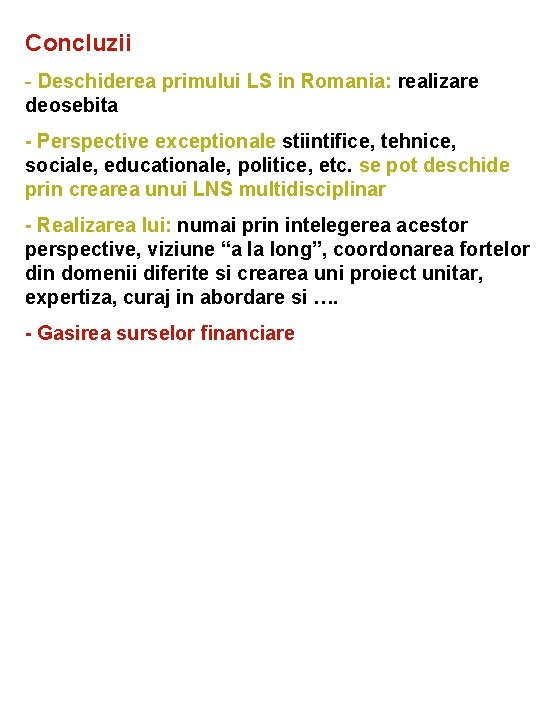 Concluzii

- Deschiderea primului LS in Romania: realizare deosebita

- Perspective exceptionale stiintifice, tehnice, sociale, educationale, politice, etc. se pot deschide prin crearea unui LNS multidisciplinar

- Realizarea lui: numai prin intelegerea acestor perspective, viziune “a la long”, coordonarea fortelor din domenii diferite si crearea uni proiect unitar, expertiza, curaj in abordare si ….

- Gasirea surselor financiare